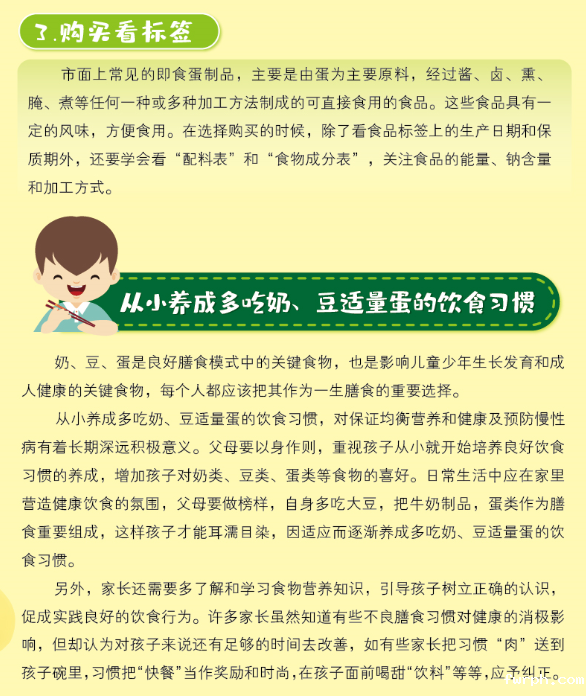 3.购买看标签

市面上常见的即食蛋制品，主要是由蛋为主要原料，经过酱、卤、熏、腌、煮等任何一种或多种加工方法制成的可直接食用的食品。这些食品具有一定的风味，方便食用。在选择购买的时候，除了看食品标签上的生产日期和保质期外，还要学会看“配料表”和“食物成分表”，关注食品的能量、钠含量和加工方式。

从小养成多吃奶、豆适量蛋的饮食习惯

奶、豆、蛋是良好膳食模式中的关键食物，也是影响儿童少年生长发育和成人健康的关键食物，每个人都应该把其作为一生膳食的重要选择。

从小养成多吃奶、豆适量蛋的饮食习惯，对保证均衡营养和健康及预防慢性病有着长期深远积极意义。父母要以身作则，重视孩子从小就开始培养良好饮食习惯的养成，增加孩子对奶类、豆类、蛋类等食物的喜好。日常生活中应在家里营造健康饮食的氛围，父母要做榜样，自身多吃大豆，把牛奶制品，蛋类作为膳食重要组成，这样孩子才能耳濡目染，因适应而逐渐养成多吃奶、豆适量蛋的饮食习惯。

另外，家长还需要多了解和学习食物营养知识，引导孩子树立正确的认识，促成实践良好的饮食行为。许多家长虽然知道有些不良膳食习惯对健康的消极影响，但却认为对孩子来说还有足够的时间去改善，如有些家长把习惯“肉”送到孩子碗里，习惯把“快餐”当作奖励和时尚，在孩子面前喝甜“饮料”等等，应予纠正。